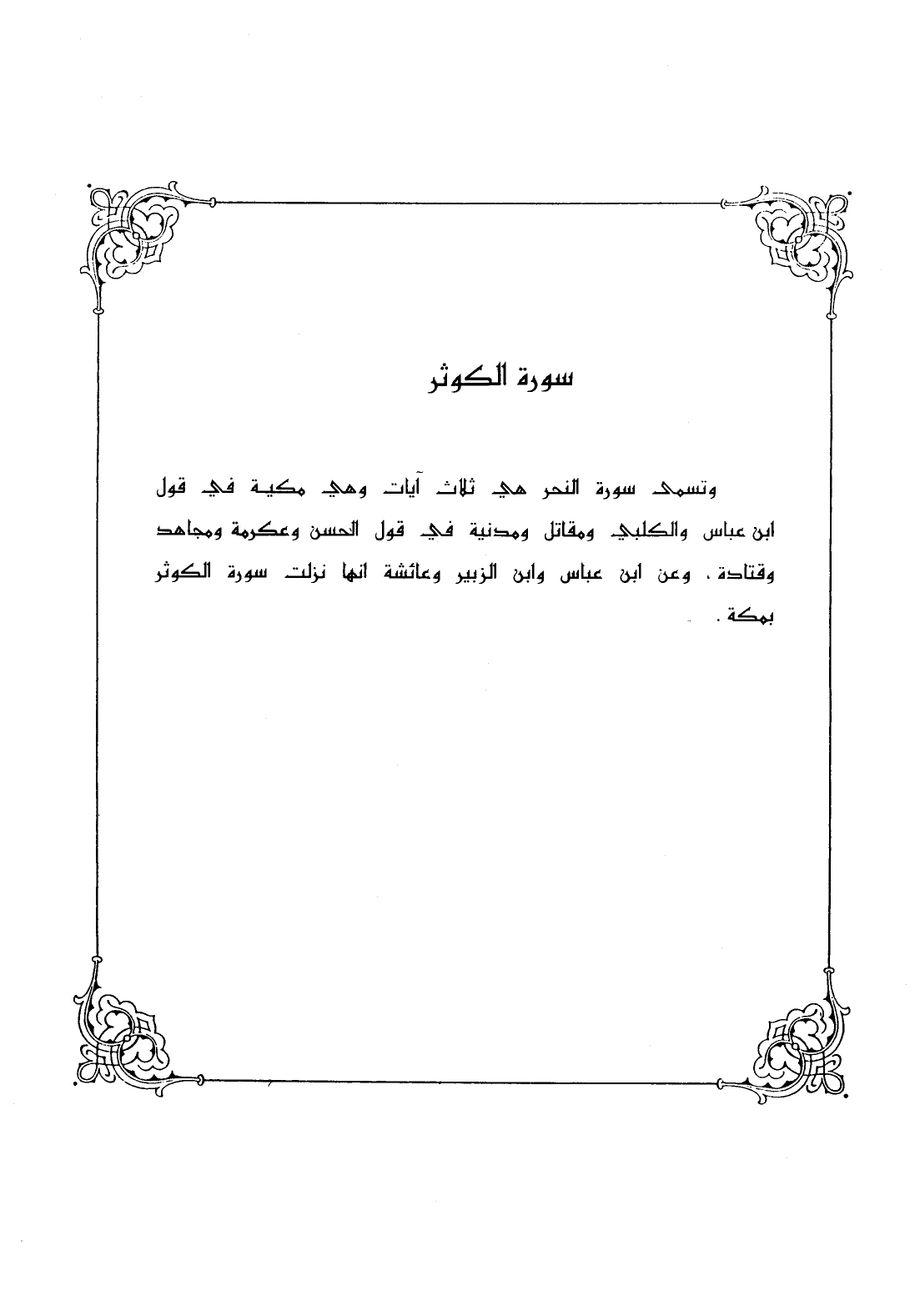 سورة الكوثر

وتسمى سورة النحر هي ثلاث آيات وهي مكية في قول ابن عباس والكلبي ومقاتل ومدنية في قول الحسن وعكرمة ومجاهد وقتادة ، وعن ابن عباس وابن الزبير وعائشة انها نزلت سورة الكوثر بمكة .